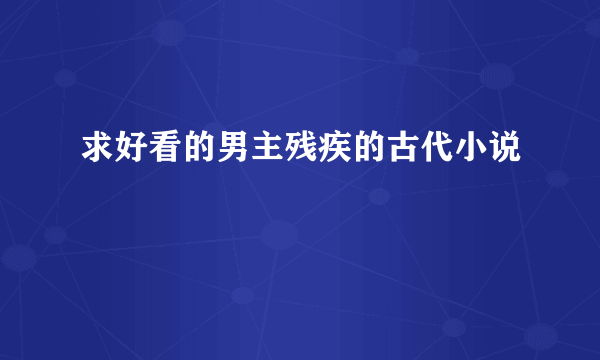 求好看的男主残疾的古代小说